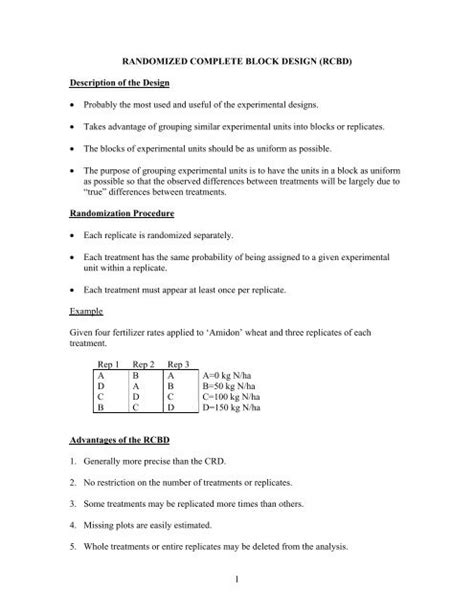 RANDOMIZED COMPLETE BLOCK DESIGN (RCBD)

Description of the Design

• Probably the most used and useful of the experimental designs.

• Takes advantage of grouping similar experimental units into blocks or replicates.

• The blocks of experimental units should be as uniform as possible.

• The purpose of grouping experimental units is to have the units in a block as uniform as possible so that the observed differences between treatments will be largely due to "true" differences between treatments.

Randomization Procedure

• Each replicate is randomized separately.

• Each treatment has the same probability of being assigned to a given experimental unit within a replicate.

• Each treatment must appear at least once per replicate.

Example

Given four fertilizer rates applied to 'Amidon' wheat and three replicates of each treatment.

| Rep 1 | Rep 2 | Rep 3 | |
|---|---|---|---|
| A | B | A | A=0 kg N/ha |
| D | A | B | B=50 kg N/ha |
| C | D | C | C=100 kg N/ha |
| B | C | D | D=150 kg N/ha |

Advantages of the RCBD

1. Generally more precise than the CRD.

2. No restriction on the number of treatments or replicates.

3. Some treatments may be replicated more times than others.

4. Missing plots are easily estimated.

5. Whole treatments or entire replicates may be deleted from the analysis.

1